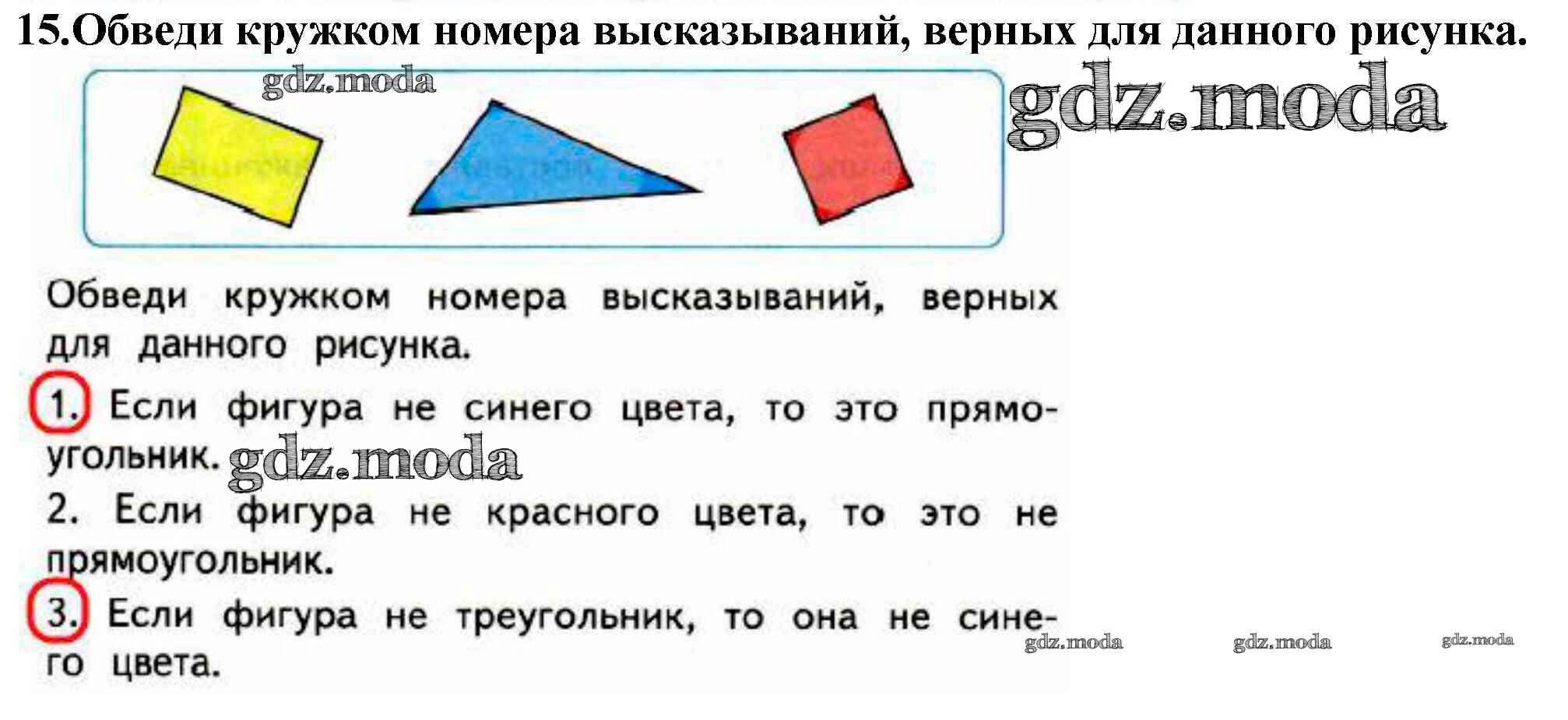 15.Обведи кружком номера высказываний, верных для данного рисунка.

Обведи кружком номера высказываний, верных для данного рисунка.

1. Если фигура не синего цвета, то это прямоугольник.

2. Если фигура не красного цвета, то это не прямоугольник.

3. Если фигура не треугольник, то она не синего цвета.

gdz.moda